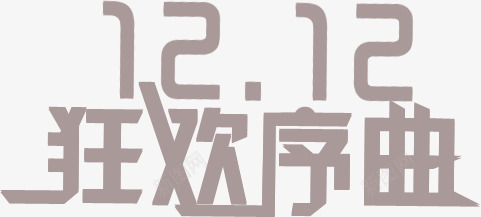 12.12
狂欢序曲